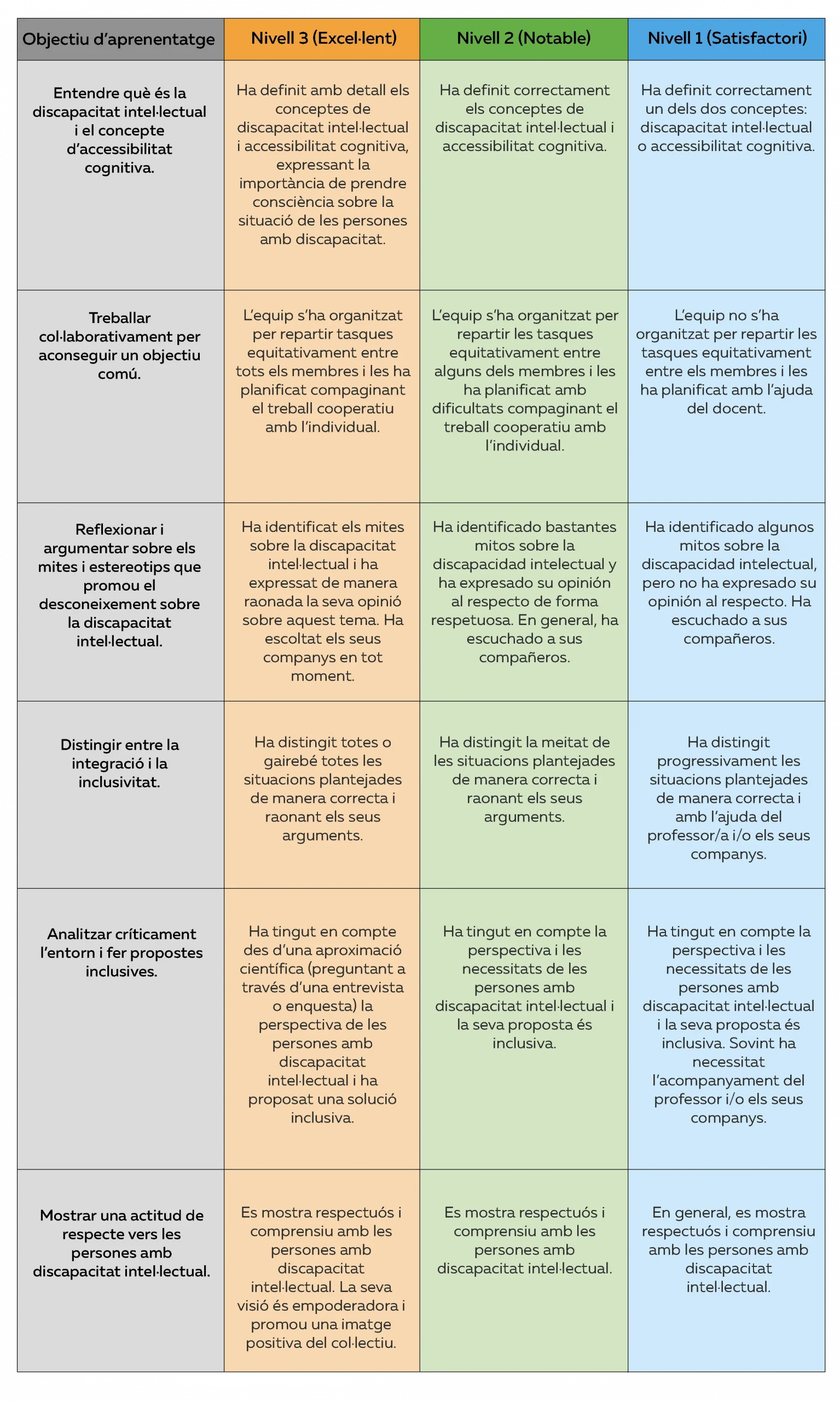 | Objectiu d'aprenentatge | Nivell 3 (Excel·lent) | Nivell 2 (Notable) | Nivell 1 (Satisfactori) |
|---|---|---|---|
| Entendre què és la discapacitat intel·lectual i el concepte d'accessibilitat cognitiva. | Ha definit amb detall els conceptes de discapacitat intel·lectual i accessibilitat cognitiva, expressant la importància de prendre consciència sobre la situació de les persones amb discapacitat. | Ha definit correctament els conceptes de discapacitat intel·lectual i accessibilitat cognitiva. | Ha definit correctament un dels dos conceptes: discapacitat intel·lectual o accessibilitat cognitiva. |
| Treballar col·laborativament per aconseguir un objectiu comú. | L'equip s'ha organitzat per repartir tasques equitativament entre tots els membres i les ha planificat compaginant el treball cooperatiu amb l'individual. | L'equip s'ha organitzat per repartir les tasques equitativament entre alguns dels membres i les ha planificat amb dificultats compaginant el treball cooperatiu amb l'individual. | L'equip no s'ha organitzat per repartir les tasques equitativament entre els membres i les ha planificat amb l'ajuda del docent. |
| Reflexionar i argumentar sobre els mites i estereotips que promou el desconeixement sobre la discapacitat intel·lectual. | Ha identificat els mites sobre la discapacitat intel·lectual i ha expressat de manera raonada la seva opinió sobre aquest tema. Ha escoltat els seus companys en tot moment. | Ha identificado bastantes mitos sobre la discapacidad intelectual y ha expresado su opinión al respecto de forma respetuosa. En general, ha escuchado a sus compañeros. | Ha identificado algunos mitos sobre la discapacidad intelectual, pero no ha expresado su opinión al respecto. Ha escuchado a sus compañeros. |
| Distingir entre la integració i la inclusivitat. | Ha distingit totes o gairebé totes les situacions plantejades de manera correcta i raonant els seus arguments. | Ha distingit la meitat de les situacions plantejades de manera correcta i raonant els seus arguments. | Ha distingit progressivament les situacions plantejades de manera correcta i amb l'ajuda del professor/a i/o els seus companys. |
| Analitzar críticament l'entorn i fer propostes inclusives. | Ha tingut en compte des d'una aproximació científica (preguntant a través d'una entrevista o enquesta) la perspectiva de les persones amb discapacitat intel·lectual i ha proposat una solució inclusiva. | Ha tingut en compte la perspectiva i les necessitats de les persones amb discapacitat intel·lectual i la seva proposta és inclusiva. | Ha tingut en compte la perspectiva i les necessitats de les persones amb discapacitat intel·lectual i la seva proposta és inclusiva. Sovint ha necessitat l'acompanyament del professor i/o els seus companys. |
| Mostrar una actitud de respecte vers les persones amb discapacitat intel·lectual. | Es mostra respectuós i comprensiu amb les persones amb discapacitat intel·lectual. La seva visió és empoderadora i promou una imatge positiva del col·lectiu. | Es mostra respectuós i comprensiu amb les persones amb discapacitat intel·lectual. | En general, es mostra respectuós i comprensiu amb les persones amb discapacitat intel·lectual. |